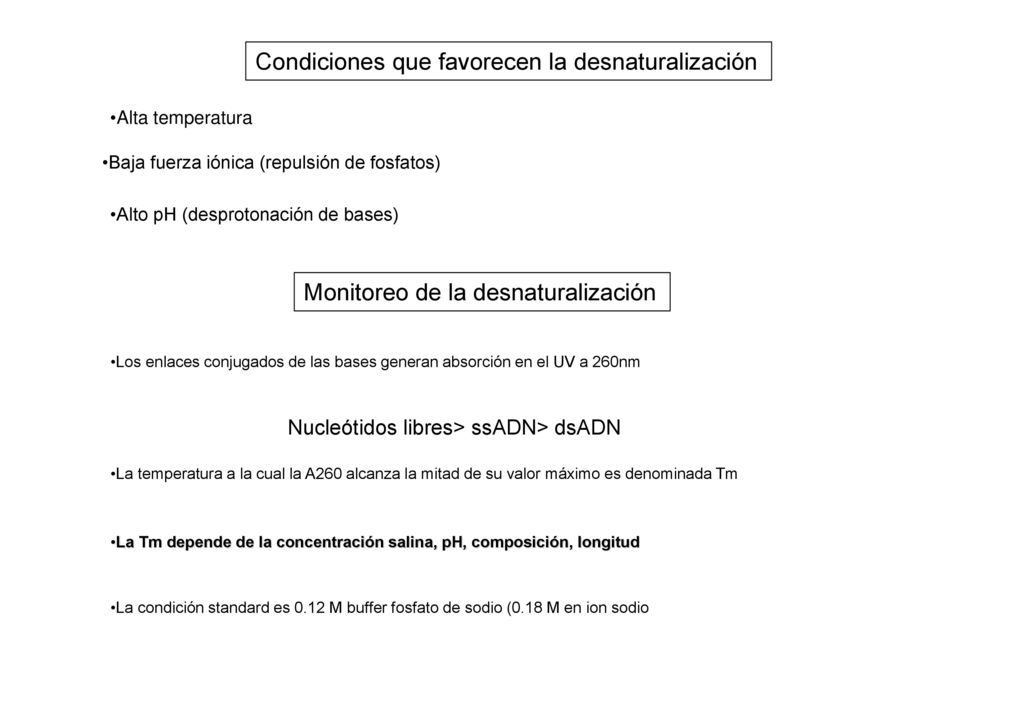 Condiciones que favorecen la desnaturalización

•Alta temperatura

•Baja fuerza iónica (repulsión de fosfatos)

•Alto pH (desprotonación de bases)

Monitoreo de la desnaturalización

•Los enlaces conjugados de las bases generan absorción en el UV a 260nm

Nucleótidos libres> ssADN> dsADN

•La temperatura a la cual la A260 alcanza la mitad de su valor máximo es denominada Tm

•La Tm depende de la concentración salina, pH, composición, longitud

•La condición standard es 0.12 M buffer fosfato de sodio (0.18 M en ion sodio